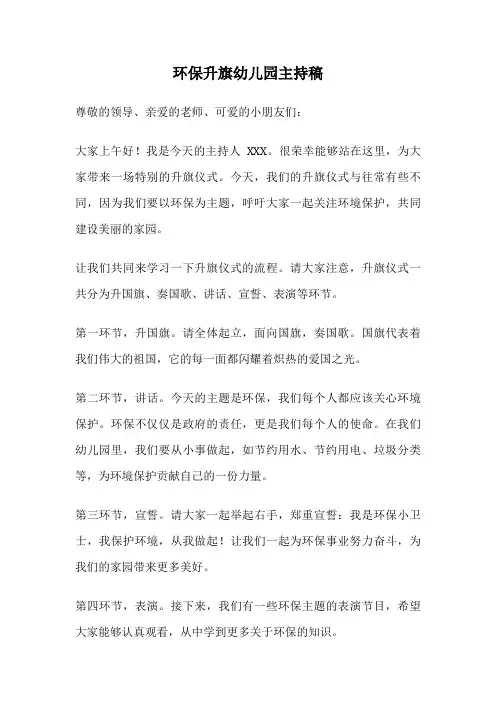 环保升旗幼儿园主持稿

尊敬的领导、亲爱的老师、可爱的小朋友们：

大家上午好！我是今天的主持人 XXX。很荣幸能够站在这里，为大家带来一场特别的升旗仪式。今天，我们的升旗仪式与往常有些不同，因为我们要以环保为主题，呼吁大家一起关注环境保护，共同建设美丽的家园。

让我们共同来学习一下升旗仪式的流程。请大家注意，升旗仪式一共分为升国旗、奏国歌、讲话、宣誓、表演等环节。

第一环节，升国旗。请全体起立，面向国旗，奏国歌。国旗代表着我们伟大的祖国，它的每一面都闪耀着炽热的爱国之光。

第二环节，讲话。今天的主题是环保，我们每个人都应该关心环境保护。环保不仅仅是政府的责任，更是我们每个人的使命。在我们幼儿园里，我们要从小事做起，如节约用水、节约用电、垃圾分类等，为环境保护贡献自己的一份力量。

第三环节，宣誓。请大家一起举起右手，郑重宣誓：我是环保小卫士，我保护环境，从我做起！让我们一起为环保事业努力奋斗，为我们的家园带来更多美好。

第四环节，表演。接下来，我们有一些环保主题的表演节目，希望大家能够认真观看，从中学到更多关于环保的知识。